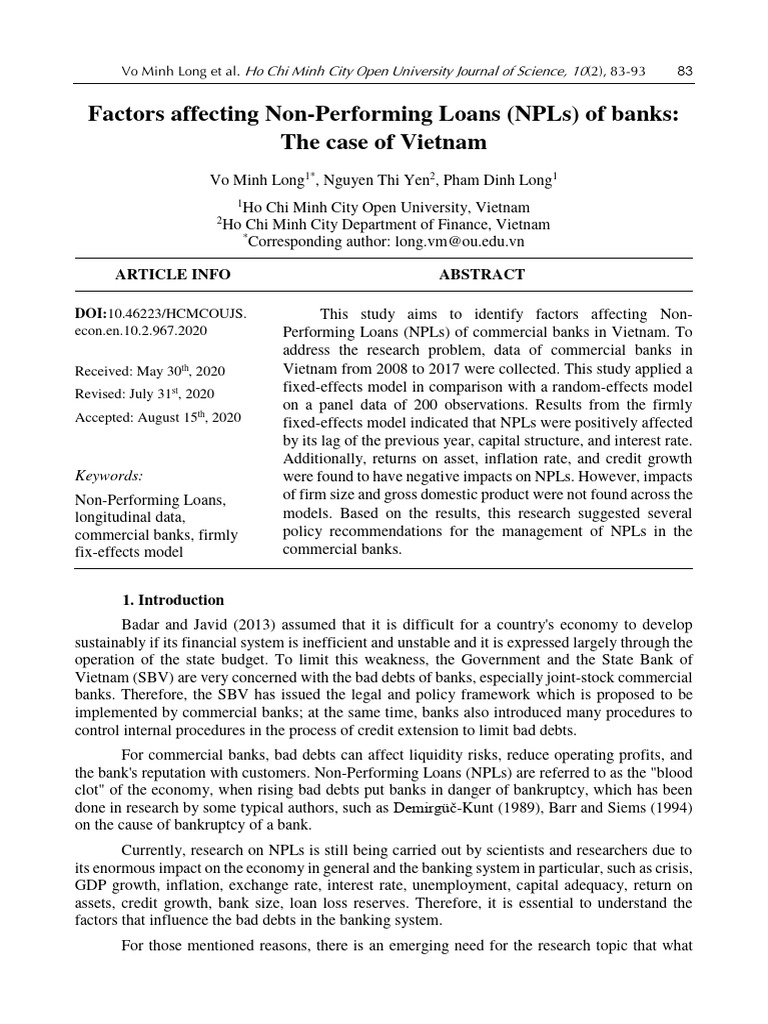 Vo Minh Long et al. Ho Chi Minh City Open University Journal of Science, 10(2), 83-93 83

Factors affecting Non-Performing Loans (NPLs) of banks: The case of Vietnam

Vo Minh Long$^{1*}$, Nguyen Thi Yen$^{2}$, Pham Dinh Long$^{1}$

$^{1}$Ho Chi Minh City Open University, Vietnam
$^{2}$Ho Chi Minh City Department of Finance, Vietnam
$^{*}$Corresponding author: long.vm@ou.edu.vn

ARTICLE INFO

DOI:10.46223/HCMCOUJS.econ.en.10.2.967.2020

Received: May 30$^{th}$, 2020

Revised: July 31$^{st}$, 2020

Accepted: August 15$^{th}$, 2020

Keywords:

Non-Performing Loans, longitudinal data, commercial banks, firmly fix-effects model

ABSTRACT

This study aims to identify factors affecting Non-Performing Loans (NPLs) of commercial banks in Vietnam. To address the research problem, data of commercial banks in Vietnam from 2008 to 2017 were collected. This study applied a fixed-effects model in comparison with a random-effects model on a panel data of 200 observations. Results from the firmly fixed-effects model indicated that NPLs were positively affected by its lag of the previous year, capital structure, and interest rate. Additionally, returns on asset, inflation rate, and credit growth were found to have negative impacts on NPLs. However, impacts of firm size and gross domestic product were not found across the models. Based on the results, this research suggested several policy recommendations for the management of NPLs in the commercial banks.

1. Introduction

Badar and Javid (2013) assumed that it is difficult for a country's economy to develop sustainably if its financial system is inefficient and unstable and it is expressed largely through the operation of the state budget. To limit this weakness, the Government and the State Bank of Vietnam (SBV) are very concerned with the bad debts of banks, especially joint-stock commercial banks. Therefore, the SBV has issued the legal and policy framework which is proposed to be implemented by commercial banks; at the same time, banks also introduced many procedures to control internal procedures in the process of credit extension to limit bad debts.

For commercial banks, bad debts can affect liquidity risks, reduce operating profits, and the bank's reputation with customers. Non-Performing Loans (NPLs) are referred to as the "blood clot" of the economy, when rising bad debts put banks in danger of bankruptcy, which has been done in research by some typical authors, such as Demirgüč-Kunt (1989), Barr and Siems (1994) on the cause of bankruptcy of a bank.

Currently, research on NPLs is still being carried out by scientists and researchers due to its enormous impact on the economy in general and the banking system in particular, such as crisis, GDP growth, inflation, exchange rate, interest rate, unemployment, capital adequacy, return on assets, credit growth, bank size, loan loss reserves. Therefore, it is essential to understand the factors that influence the bad debts in the banking system.

For those mentioned reasons, there is an emerging need for the research topic that what